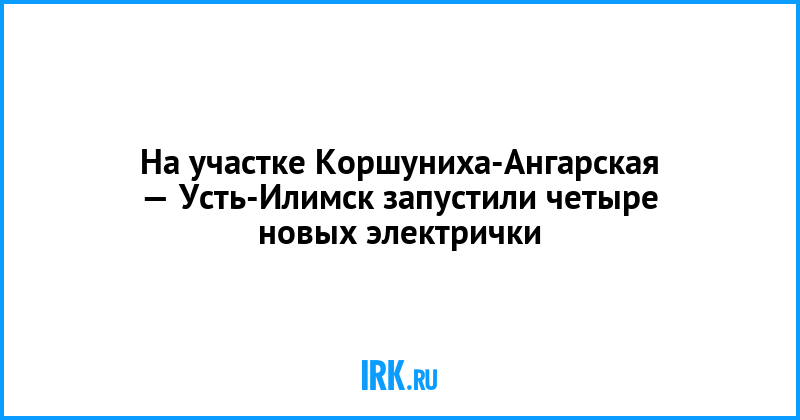 На участке Коршуниха-Ангарская — Усть-Илимск запустили четыре новых электрички

IRK.RU